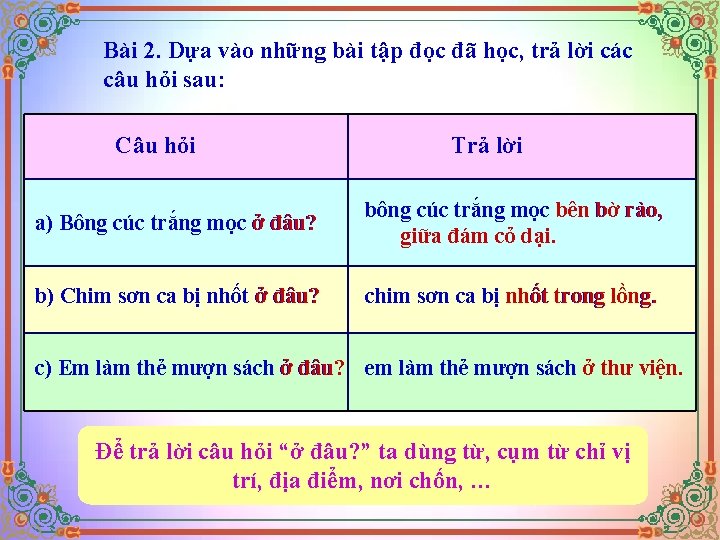 Bài 2. Dựa vào những bài tập đọc đã học, trả lời các câu hỏi sau:

| Câu hỏi | Trả lời |
|---|---|
| a) Bông cúc trắng mọc ở đâu? | bông cúc trắng mọc bên bờ rào, giữa đám cỏ dại. |
| b) Chim sơn ca bị nhốt ở đâu? | chim sơn ca bị nhốt trong lồng. |
| c) Em làm thẻ mượn sách ở đâu? | em làm thẻ mượn sách ở thư viện. |

Để trả lời câu hỏi “ở đâu?” ta dùng từ, cụm từ chỉ vị trí, địa điểm, nơi chốn, …